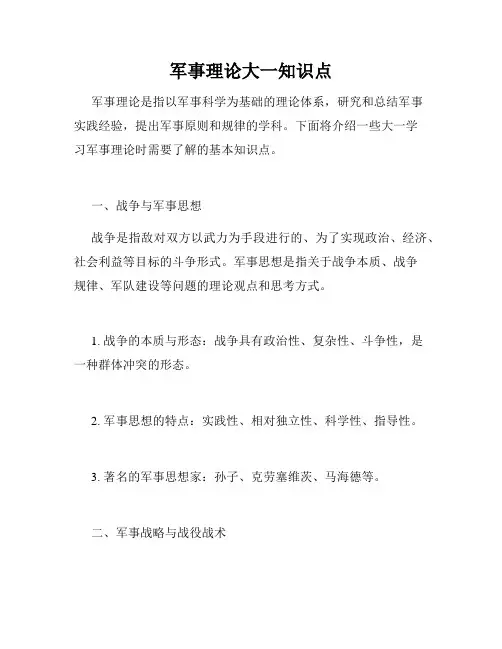 军事理论大一知识点

军事理论是指以军事科学为基础的理论体系，研究和总结军事实践经验，提出军事原则和规律的学科。下面将介绍一些大一学习军事理论时需要了解的基本知识点。

一、战争与军事思想

战争是指敌对双方以武力为手段进行的、为了实现政治、经济、社会利益等目标的斗争形式。军事思想是指关于战争本质、战争规律、军队建设等问题的理论观点和思考方式。

1. 战争的本质与形态：战争具有政治性、复杂性、斗争性，是一种群体冲突的形态。

2. 军事思想的特点：实践性、相对独立性、科学性、指导性。

3. 著名的军事思想家：孙子、克劳塞维茨、马海德等。

二、军事战略与战役战术